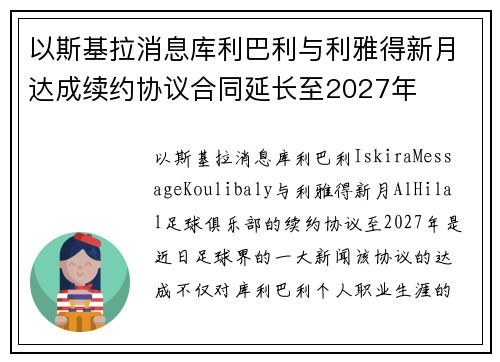 以斯基拉消息库利巴利与利雅得新月达成续约协议合同延长至2027年

以斯基拉消息库利巴利IskiraMessageKoulibaly与利雅得新月AlHilal足球俱乐部的续约协议至2027年是近日足球界的一大新闻该协议的达成不仅对库利巴利个人职业生涯的